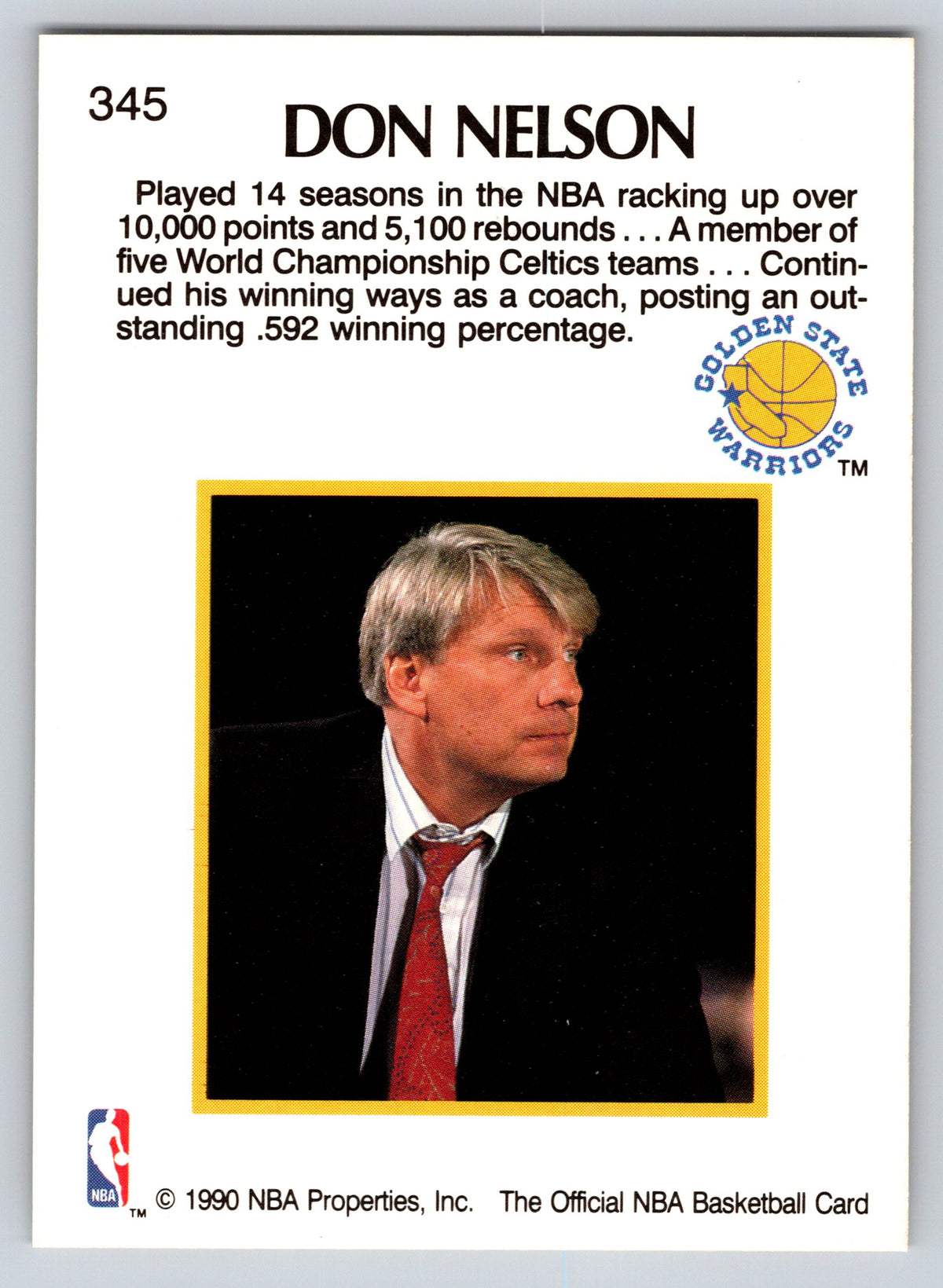 345

DON NELSON

Played 14 seasons in the NBA racking up over 10,000 points and 5,100 rebounds . . . A member of five World Championship Celtics teams . . . Continued his winning ways as a coach, posting an outstanding .592 winning percentage.

GOLDEN STATE WARRIORS TM

NBA TM © 1990 NBA Properties, Inc. The Official NBA Basketball Card